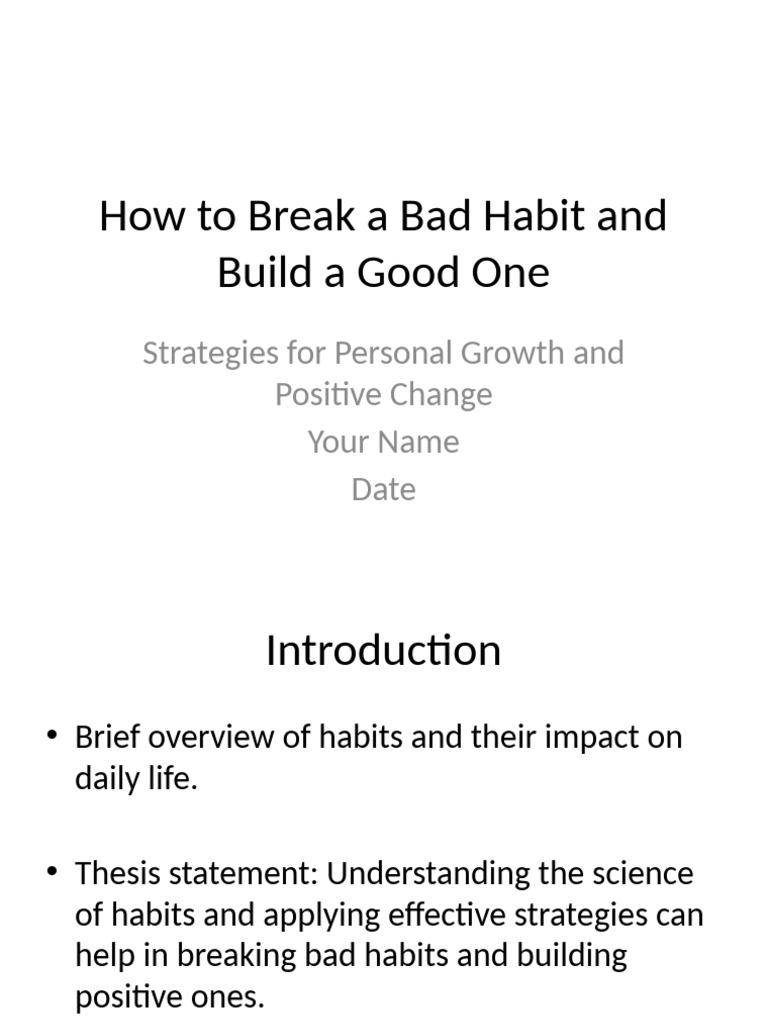 How to Break a Bad Habit and Build a Good One

Strategies for Personal Growth and Positive Change
Your Name
Date

Introduction

• Brief overview of habits and their impact on daily life.

• Thesis statement: Understanding the science of habits and applying effective strategies can help in breaking bad habits and building positive ones.